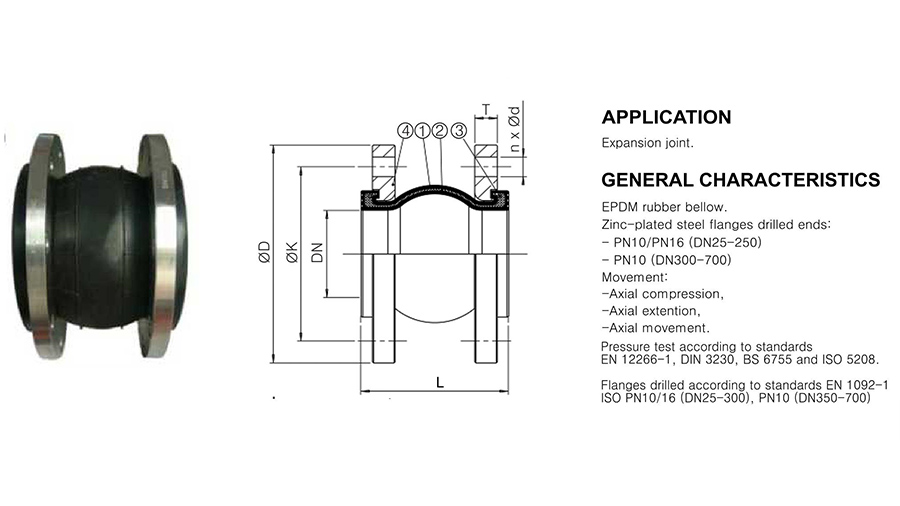 4 1 2 3

T

n x Ød

ØD

ØK

DN

L

APPLICATION

Expansion joint.

GENERAL CHARACTERISTICS

EPDM rubber bellow.
Zinc-plated steel flanges drilled ends:
- PN10/PN16 (DN25-250)
- PN10 (DN300-700)
Movement:
-Axial compression,
-Axial extention,
-Axial movement.
Pressure test according to standards EN 12266-1, DIN 3230, BS 6755 and ISO 5208.

Flanges drilled according to standards EN 1092-1 ISO PN10/16 (DN25-300), PN10 (DN350-700)